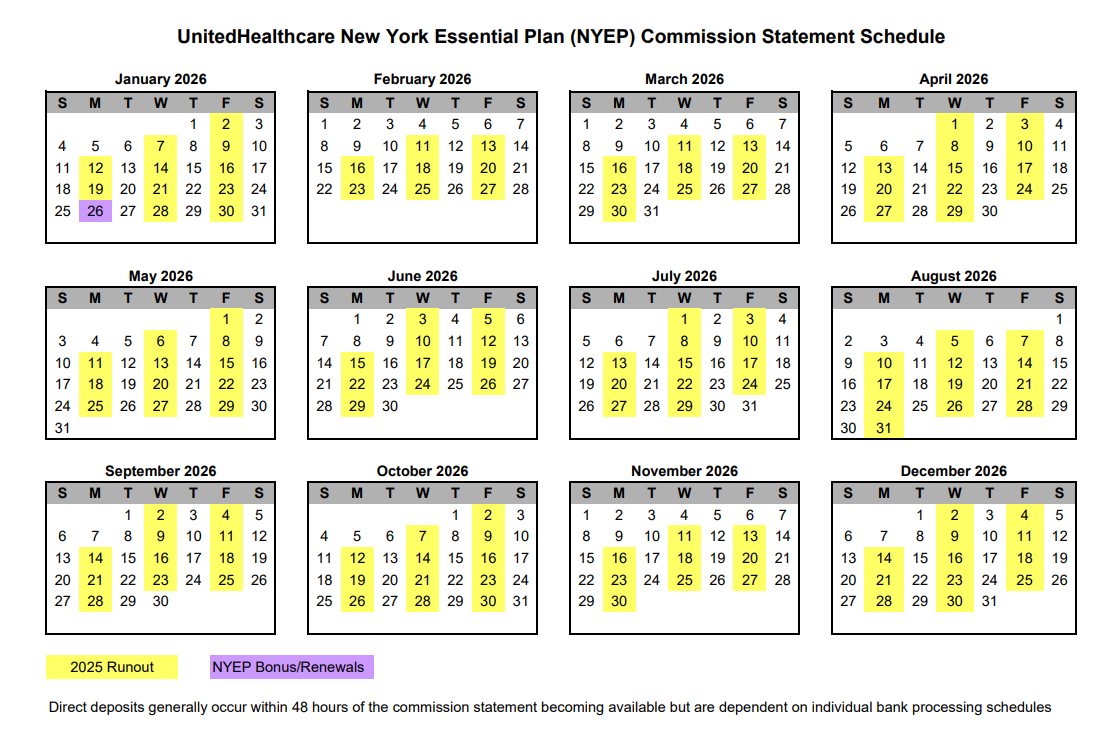 UnitedHealthcare New York Essential Plan (NYEP) Commission Statement Schedule

January 2026

| S | M | T | W | T | F | S |
|---|---|---|---|---|---|---|
| | | | | 1 | 2 | 3 |
| 4 | 5 | 6 | 7 | 8 | 9 | 10 |
| 11 | 12 | 13 | 14 | 15 | 16 | 17 |
| 18 | 19 | 20 | 21 | 22 | 23 | 24 |
| 25 | 26 | 27 | 28 | 29 | 30 | 31 |

February 2026

| S | M | T | W | T | F | S |
|---|---|---|---|---|---|---|
| 1 | 2 | 3 | 4 | 5 | 6 | 7 |
| 8 | 9 | 10 | 11 | 12 | 13 | 14 |
| 15 | 16 | 17 | 18 | 19 | 20 | 21 |
| 22 | 23 | 24 | 25 | 26 | 27 | 28 |

March 2026

| S | M | T | W | T | F | S |
|---|---|---|---|---|---|---|
| 1 | 2 | 3 | 4 | 5 | 6 | 7 |
| 8 | 9 | 10 | 11 | 12 | 13 | 14 |
| 15 | 16 | 17 | 18 | 19 | 20 | 21 |
| 22 | 23 | 24 | 25 | 26 | 27 | 28 |
| 29 | 30 | 31 | | | | |

April 2026

| S | M | T | W | T | F | S |
|---|---|---|---|---|---|---|
| | | | 1 | 2 | 3 | 4 |
| 5 | 6 | 7 | 8 | 9 | 10 | 11 |
| 12 | 13 | 14 | 15 | 16 | 17 | 18 |
| 19 | 20 | 21 | 22 | 23 | 24 | 25 |
| 26 | 27 | 28 | 29 | 30 | | |

May 2026

| S | M | T | W | T | F | S |
|---|---|---|---|---|---|---|
| | | | | | 1 | 2 |
| 3 | 4 | 5 | 6 | 7 | 8 | 9 |
| 10 | 11 | 12 | 13 | 14 | 15 | 16 |
| 17 | 18 | 19 | 20 | 21 | 22 | 23 |
| 24 | 25 | 26 | 27 | 28 | 29 | 30 |
| 31 | | | | | | |

June 2026

| S | M | T | W | T | F | S |
|---|---|---|---|---|---|---|
| | 1 | 2 | 3 | 4 | 5 | 6 |
| 7 | 8 | 9 | 10 | 11 | 12 | 13 |
| 14 | 15 | 16 | 17 | 18 | 19 | 20 |
| 21 | 22 | 23 | 24 | 25 | 26 | 27 |
| 28 | 29 | 30 | | | | |

July 2026

| S | M | T | W | T | F | S |
|---|---|---|---|---|---|---|
| | | | 1 | 2 | 3 | 4 |
| 5 | 6 | 7 | 8 | 9 | 10 | 11 |
| 12 | 13 | 14 | 15 | 16 | 17 | 18 |
| 19 | 20 | 21 | 22 | 23 | 24 | 25 |
| 26 | 27 | 28 | 29 | 30 | 31 | |

August 2026

| S | M | T | W | T | F | S |
|---|---|---|---|---|---|---|
| | | | | | | 1 |
| 2 | 3 | 4 | 5 | 6 | 7 | 8 |
| 9 | 10 | 11 | 12 | 13 | 14 | 15 |
| 16 | 17 | 18 | 19 | 20 | 21 | 22 |
| 23 | 24 | 25 | 26 | 27 | 28 | 29 |
| 30 | 31 | | | | | |

September 2026

| S | M | T | W | T | F | S |
|---|---|---|---|---|---|---|
| | | 1 | 2 | 3 | 4 | 5 |
| 6 | 7 | 8 | 9 | 10 | 11 | 12 |
| 13 | 14 | 15 | 16 | 17 | 18 | 19 |
| 20 | 21 | 22 | 23 | 24 | 25 | 26 |
| 27 | 28 | 29 | 30 | | | |

October 2026

| S | M | T | W | T | F | S |
|---|---|---|---|---|---|---|
| | | | | 1 | 2 | 3 |
| 4 | 5 | 6 | 7 | 8 | 9 | 10 |
| 11 | 12 | 13 | 14 | 15 | 16 | 17 |
| 18 | 19 | 20 | 21 | 22 | 23 | 24 |
| 25 | 26 | 27 | 28 | 29 | 30 | 31 |

November 2026

| S | M | T | W | T | F | S |
|---|---|---|---|---|---|---|
| 1 | 2 | 3 | 4 | 5 | 6 | 7 |
| 8 | 9 | 10 | 11 | 12 | 13 | 14 |
| 15 | 16 | 17 | 18 | 19 | 20 | 21 |
| 22 | 23 | 24 | 25 | 26 | 27 | 28 |
| 29 | 30 | | | | | |

December 2026

| S | M | T | W | T | F | S |
|---|---|---|---|---|---|---|
| | | 1 | 2 | 3 | 4 | 5 |
| 6 | 7 | 8 | 9 | 10 | 11 | 12 |
| 13 | 14 | 15 | 16 | 17 | 18 | 19 |
| 20 | 21 | 22 | 23 | 24 | 25 | 26 |
| 27 | 28 | 29 | 30 | 31 | | |

2025 Runout

NYEP Bonus/Renewals

Direct deposits generally occur within 48 hours of the commission statement becoming available but are dependent on individual bank processing schedules